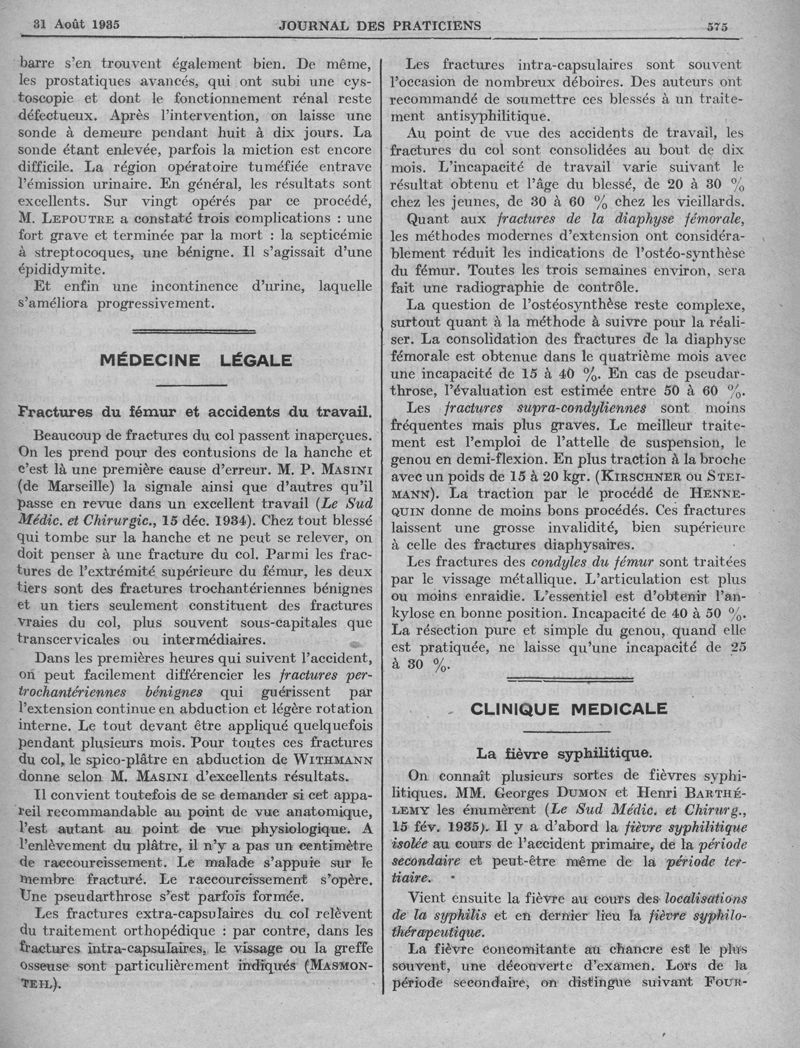 31 Août 1935 JOURNAL DES PRATICIENS 575

barre s'en trouvent également bien. De même, les prostatiques avancés, qui ont subi une cystoscopie et dont le fonctionnement rénal reste défectueux. Après l'intervention, on laisse une sonde à demeure pendant huit à dix jours. La sonde étant enlevée, parfois la miction est encore difficile. La région opératoire tuméfiée entrave l'émission urinaire. En général, les résultats sont excellents. Sur vingt opérés par ce procédé, M. LEPOUTRE a constaté trois complications : une fort grave et terminée par la mort : la septicémie à streptocoques, une bénigne. Il s'agissait d'une épididymite.

Et enfin une incontinence d'urine, laquelle s'améliora progressivement.

MÉDECINE LÉGALE

Fractures du fémur et accidents du travail.

Beaucoup de fractures du col passent inaperçues. On les prend pour des contusions de la hanche et c'est là une première cause d'erreur. M. P. MASINI (de Marseille) la signale ainsi que d'autres qu'il passe en revue dans un excellent travail (Le Sud Médic. et Chirurgic., 15 déc. 1934). Chez tout blessé qui tombe sur la hanche et ne peut se relever, on doit penser à une fracture du col. Parmi les fractures de l'extrémité supérieure du fémur, les deux tiers sont des fractures trochantériennes bénignes et un tiers seulement constituent des fractures vraies du col, plus souvent sous-capitales que transcervicales ou intermédiaires.

Dans les premières heures qui suivent l'accident, on peut facilement différencier les fractures pertrochantériennes bénignes qui guérissent par l'extension continue en abduction et légère rotation interne. Le tout devant être appliqué quelquefois pendant plusieurs mois. Pour toutes ces fractures du col, le spico-plâtre en abduction de WITHMANN donne selon M. MASINI d'excellents résultats.

Il convient toutefois de se demander si cet appareil recommandable au point de vue anatomique, l'est autant au point de vue physiologique. A l'enlèvement du plâtre, il n'y a pas un centimètre de raccourcissement. Le malade s'appuie sur le membre fracturé. Le raccourcissement s'opère. Une pseudarthrose s'est parfois formée.

Les fractures extra-capsulaires du col relèvent du traitement orthopédique : par contre, dans les fractures intra-capsulaires, le vissage ou la greffe osseuse sont particulièrement indiqués (MASMONTEIL).

Les fractures intra-capsulaires sont souvent l'occasion de nombreux déboires. Des auteurs ont recommandé de soumettre ces blessés à un traitement antisyphilitique.

Au point de vue des accidents de travail, les fractures du col sont consolidées au bout de dix mois. L'incapacité de travail varie suivant le résultat obtenu et l'âge du blessé, de 20 à 30 % chez les jeunes, de 30 à 60 % chez les vieillards.

Quant aux fractures de la diaphyse fémorale, les méthodes modernes d'extension ont considérablement réduit les indications de l'ostéo-synthèse du fémur. Toutes les trois semaines environ, sera fait une radiographie de contrôle.

La question de l'ostéosynthèse reste complexe, surtout quant à la méthode à suivre pour la réaliser. La consolidation des fractures de la diaphyse fémorale est obtenue dans le quatrième mois avec une incapacité de 15 à 40 %. En cas de pseudarthrose, l'évaluation est estimée entre 50 à 60 %.

Les fractures supra-condyliennes sont moins fréquentes mais plus graves. Le meilleur traitement est l'emploi de l'attelle de suspension, le genou en demi-flexion. En plus traction à la broche avec un poids de 15 à 20 kgr. (KIRSCHNER ou STEIMANN). La traction par le procédé de HENNEQUIN donne de moins bons procédés. Ces fractures laissent une grosse invalidité, bien supérieure à celle des fractures diaphysaires.

Les fractures des condyles du fémur sont traitées par le vissage métallique. L'articulation est plus ou moins enraidie. L'essentiel est d'obtenir l'ankylose en bonne position. Incapacité de 40 à 50 %. La résection pure et simple du genou, quand elle est pratiquée, ne laisse qu'une incapacité de 25 à 30 %.

CLINIQUE MEDICALE

La fièvre syphilitique.

On connaît plusieurs sortes de fièvres syphilitiques. MM. Georges DUMON et Henri BARTHÉLEMY les énumèrent (Le Sud Médic. et Chirurg., 15 fév. 1935). Il y a d'abord la fièvre syphilitique isolée au cours de l'accident primaire, de la période secondaire et peut-être même de la période tertiaire.

Vient ensuite la fièvre au cours des localisations de la syphilis et en dernier lieu la fièvre syphilothérapeutique.

La fièvre concomitante au chancre est le plus souvent, une découverte d'examen. Lors de la période secondaire, on distingue suivant FOUR-